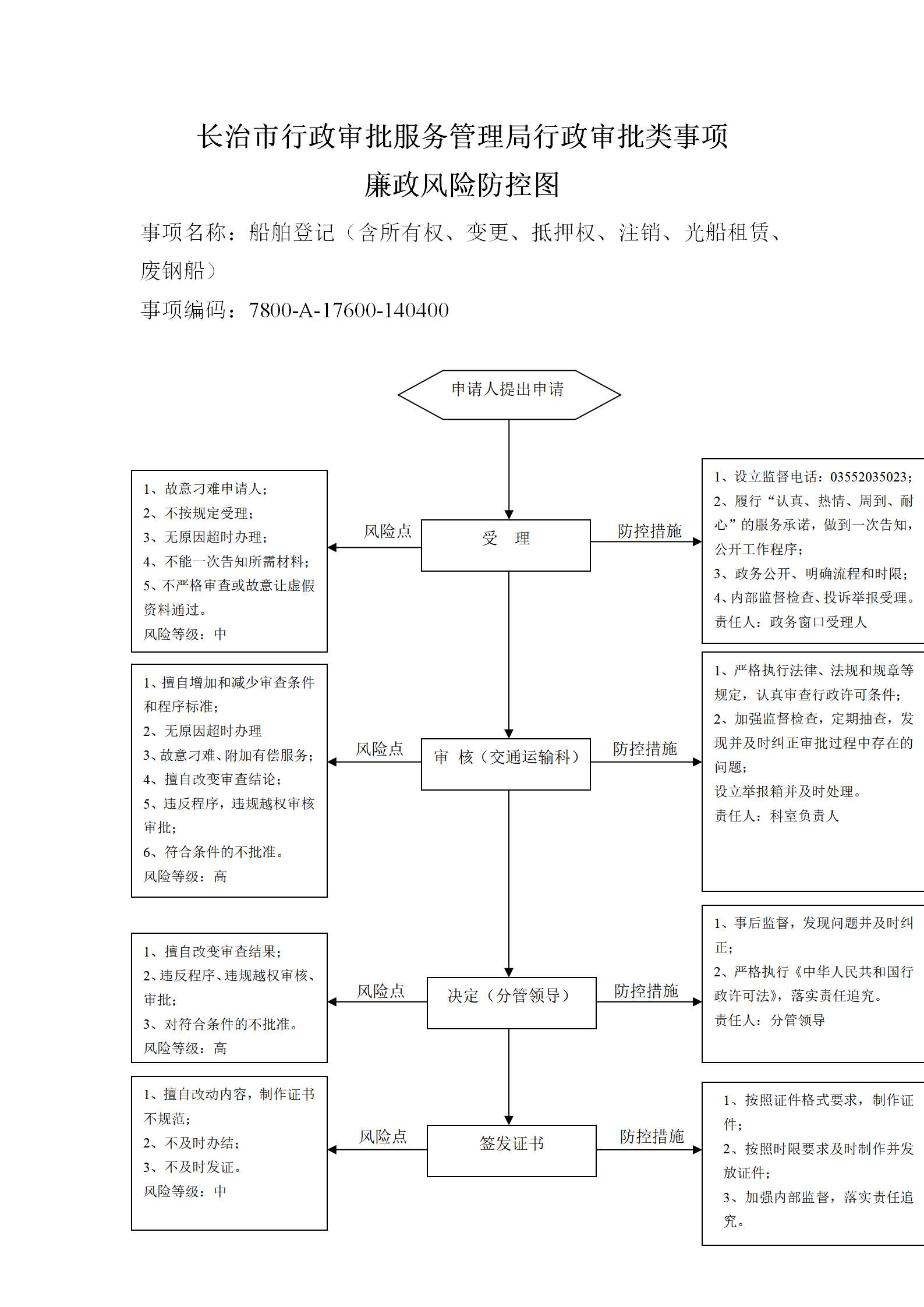 长治市行政审批服务管理局行政审批类事项
廉政风险防控图

事项名称：船舶登记（含所有权、变更、抵押权、注销、光船租赁、废钢船）

事项编码：7800-A-17600-140400

申请人提出申请

1、故意刁难申请人；
2、不按规定受理；
3、无原因超时办理；
4、不能一次告知所需材料；
5、不严格审查或故意让虚假资料通过。
风险等级：中

风险点

受　理

防控措施

1、设立监督电话：03552035023；
2、履行“认真、热情、周到、耐心”的服务承诺，做到一次告知，公开工作程序；
3、政务公开、明确流程和时限；
4、内部监督检查、投诉举报受理。
责任人：政务窗口受理人

1、擅自增加和减少审查条件和程序标准；
2、无原因超时办理
3、故意刁难、附加有偿服务；
4、擅自改变审查结论；
5、违反程序，违规越权审核审批；
6、符合条件的不批准。
风险等级：高

风险点

审　核（交通运输科）

防控措施

1、严格执行法律、法规和规章等规定，认真审查行政许可条件；
2、加强监督检查，定期抽查，发现并及时纠正审批过程中存在的问题；
设立举报箱并及时处理。
责任人：科室负责人

1、擅自改变审查结果；
2、违反程序、违规越权审核、审批；
3、对符合条件的不批准。
风险等级：高

风险点

决定（分管领导）

防控措施

1、事后监督，发现问题并及时纠正；
2、严格执行《中华人民共和国行政许可法》，落实责任追究。
责任人：分管领导

1、擅自改动内容，制作证书不规范；
2、不及时办结；
3、不及时发证。
风险等级：中

风险点

签发证书

防控措施

1、按照证件格式要求，制作证件；
2、按照时限要求及时制作并发放证件；
3、加强内部监督，落实责任追究。